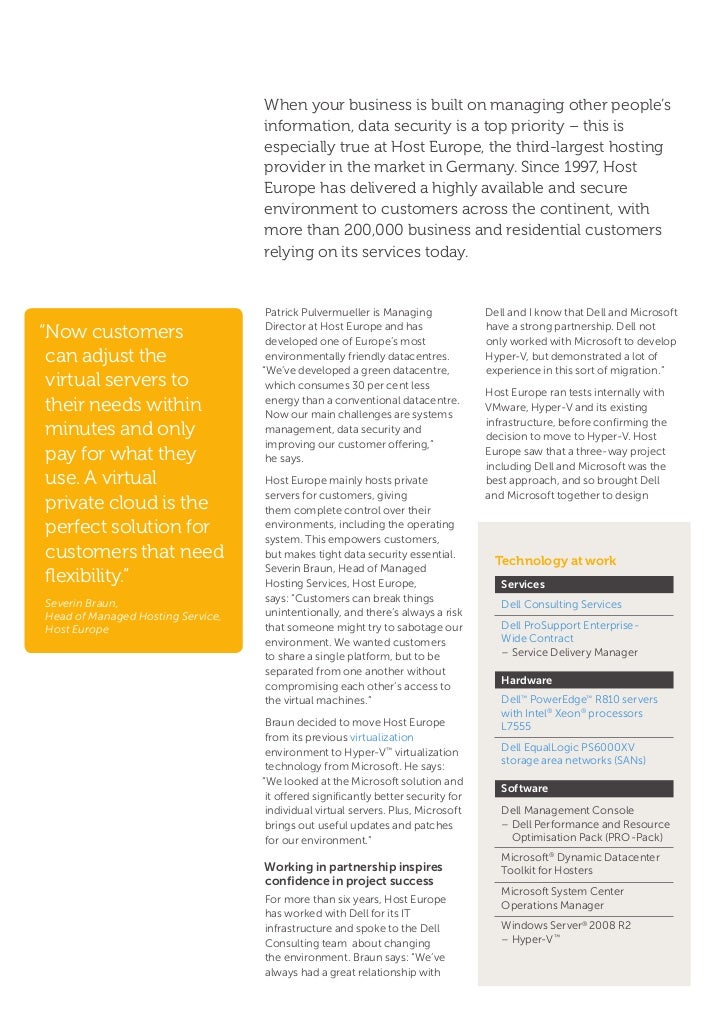 When your business is built on managing other people's information, data security is a top priority – this is especially true at Host Europe, the third-largest hosting provider in the market in Germany. Since 1997, Host Europe has delivered a highly available and secure environment to customers across the continent, with more than 200,000 business and residential customers relying on its services today.

"Now customers can adjust the virtual servers to their needs within minutes and only pay for what they use. A virtual private cloud is the perfect solution for customers that need flexibility."

Severin Braun, Head of Managed Hosting Service, Host Europe

Patrick Pulvermueller is Managing Director at Host Europe and has developed one of Europe's most environmentally friendly datacentres. "We've developed a green datacentre, which consumes 30 per cent less energy than a conventional datacentre. Now our main challenges are systems management, data security and improving our customer offering," he says.

Host Europe mainly hosts private servers for customers, giving them complete control over their environments, including the operating system. This empowers customers, but makes tight data security essential. Severin Braun, Head of Managed Hosting Services, Host Europe, says: "Customers can break things unintentionally, and there's always a risk that someone might try to sabotage our environment. We wanted customers to share a single platform, but to be separated from one another without compromising each other's access to the virtual machines."

Braun decided to move Host Europe from its previous virtualization environment to Hyper-V™ virtualization technology from Microsoft. He says: "We looked at the Microsoft solution and it offered significantly better security for individual virtual servers. Plus, Microsoft brings out useful updates and patches for our environment."

Working in partnership inspires confidence in project success

For more than six years, Host Europe has worked with Dell for its IT infrastructure and spoke to the Dell Consulting team about changing the environment. Braun says: "We've always had a great relationship with Dell and I know that Dell and Microsoft have a strong partnership. Dell not only worked with Microsoft to develop Hyper-V, but demonstrated a lot of experience in this sort of migration."

Host Europe ran tests internally with VMware, Hyper-V and its existing infrastructure, before confirming the decision to move to Hyper-V. Host Europe saw that a three-way project including Dell and Microsoft was the best approach, and so brought Dell and Microsoft together to design

Technology at work

Services

Dell Consulting Services

Dell ProSupport Enterprise-Wide Contract
– Service Delivery Manager

Hardware

Dell™ PowerEdge™ R810 servers with Intel® Xeon® processors L7555

Dell EqualLogic PS6000XV storage area networks (SANs)

Software

Dell Management Console
– Dell Performance and Resource Optimisation Pack (PRO-Pack)

Microsoft® Dynamic Datacenter Toolkit for Hosters

Microsoft System Center Operations Manager

Windows Server® 2008 R2
– Hyper-V™